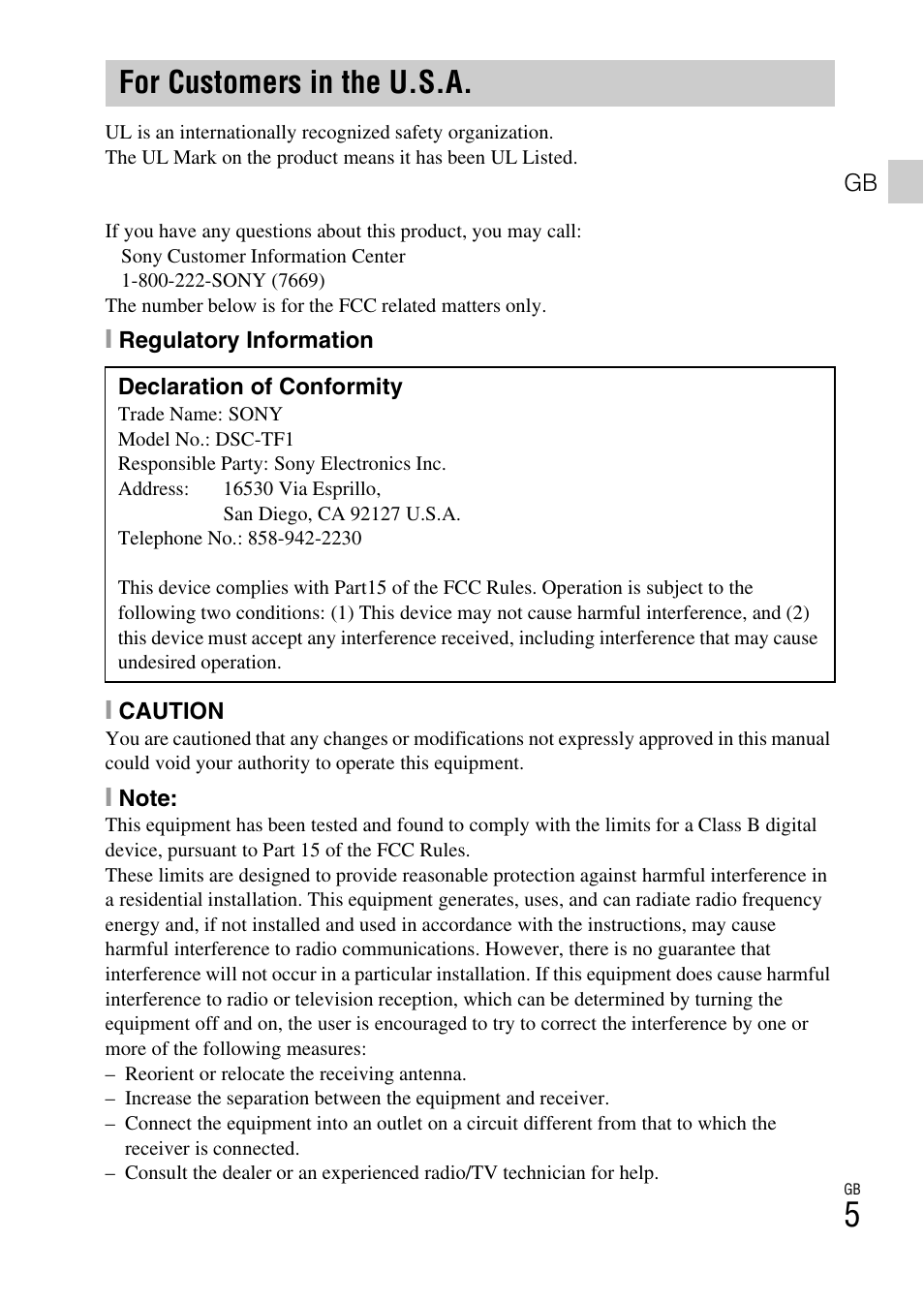 For Customers in the U.S.A.

UL is an internationally recognized safety organization.
The UL Mark on the product means it has been UL Listed.

GB

If you have any questions about this product, you may call:
Sony Customer Information Center
1-800-222-SONY (7669)
The number below is for the FCC related matters only.

Regulatory Information

Declaration of Conformity
Trade Name: SONY
Model No.: DSC-TF1
Responsible Party: Sony Electronics Inc.
Address: 16530 Via Esprillo,
San Diego, CA 92127 U.S.A.
Telephone No.: 858-942-2230

This device complies with Part15 of the FCC Rules. Operation is subject to the following two conditions: (1) This device may not cause harmful interference, and (2) this device must accept any interference received, including interference that may cause undesired operation.

CAUTION
You are cautioned that any changes or modifications not expressly approved in this manual could void your authority to operate this equipment.

Note:
This equipment has been tested and found to comply with the limits for a Class B digital device, pursuant to Part 15 of the FCC Rules.
These limits are designed to provide reasonable protection against harmful interference in a residential installation. This equipment generates, uses, and can radiate radio frequency energy and, if not installed and used in accordance with the instructions, may cause harmful interference to radio communications. However, there is no guarantee that interference will not occur in a particular installation. If this equipment does cause harmful interference to radio or television reception, which can be determined by turning the equipment off and on, the user is encouraged to try to correct the interference by one or more of the following measures:
– Reorient or relocate the receiving antenna.
– Increase the separation between the equipment and receiver.
– Connect the equipment into an outlet on a circuit different from that to which the receiver is connected.
– Consult the dealer or an experienced radio/TV technician for help.

GB
5